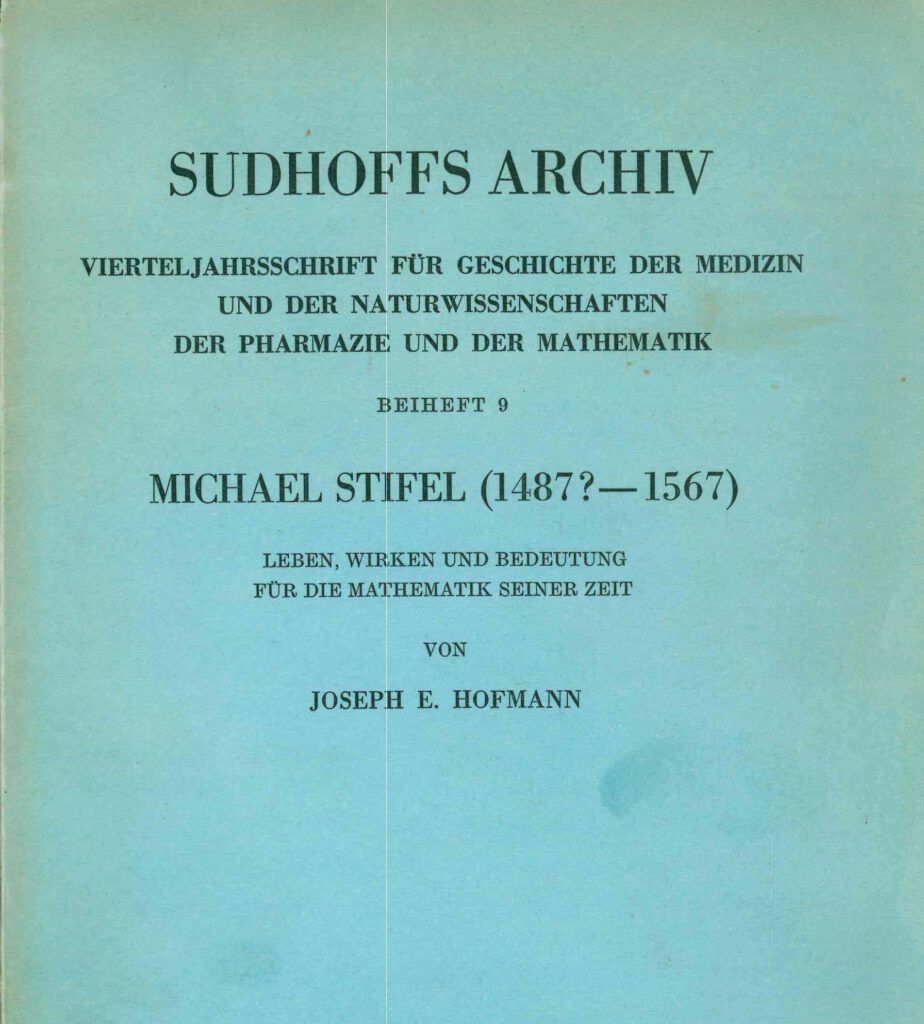 SUDHOFFS ARCHIV

VIERTELJAHRSSCHRIFT FÜR GESCHICHTE DER MEDIZIN UND DER NATURWISSENSCHAFTEN DER PHARMAZIE UND DER MATHEMATIK

BEIHEFT 9

MICHAEL STIFEL (1487?—1567)

LEBEN, WIRKEN UND BEDEUTUNG FÜR DIE MATHEMATIK SEINER ZEIT

VON

JOSEPH E. HOFMANN